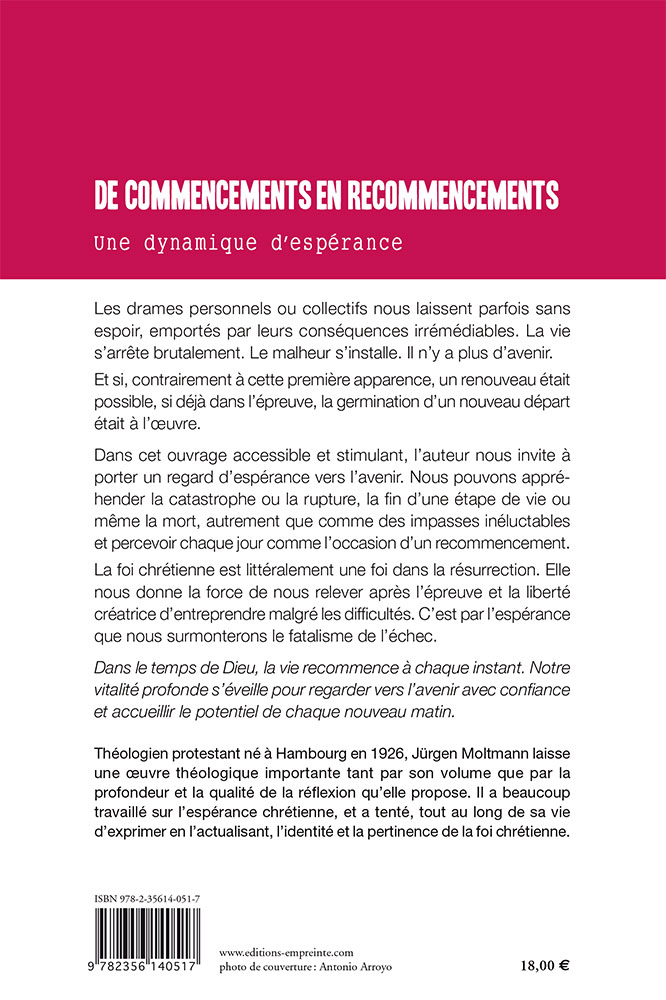 DE COMMENCEMENTS EN RECOMMENCEMENTS

Une dynamique d'espérance

Les drames personnels ou collectifs nous laissent parfois sans espoir, emportés par leurs conséquences irrémédiables. La vie s'arrête brutalement. Le malheur s'installe. Il n'y a plus d'avenir.

Et si, contrairement à cette première apparence, un renouveau était possible, si déjà dans l'épreuve, la germination d'un nouveau départ était à l'œuvre.

Dans cet ouvrage accessible et stimulant, l'auteur nous invite à porter un regard d'espérance vers l'avenir. Nous pouvons appréhender la catastrophe ou la rupture, la fin d'une étape de vie ou même la mort, autrement que comme des impasses inéluctables et percevoir chaque jour comme l'occasion d'un recommencement.

La foi chrétienne est littéralement une foi dans la résurrection. Elle nous donne la force de nous relever après l'épreuve et la liberté créatrice d'entreprendre malgré les difficultés. C'est par l'espérance que nous surmonterons le fatalisme de l'échec.

Dans le temps de Dieu, la vie recommence à chaque instant. Notre vitalité profonde s'éveille pour regarder vers l'avenir avec confiance et accueillir le potentiel de chaque nouveau matin.

Théologien protestant né à Hambourg en 1926, Jürgen Moltmann laisse une œuvre théologique importante tant par son volume que par la profondeur et la qualité de la réflexion qu'elle propose. Il a beaucoup travaillé sur l'espérance chrétienne, et a tenté, tout au long de sa vie d'exprimer en l'actualisant, l'identité et la pertinence de la foi chrétienne.

ISBN 978-2-35614-051-7

9 782356 140517

www.editions-empreinte.com
photo de couverture : Antonio Arroyo

18,00 €